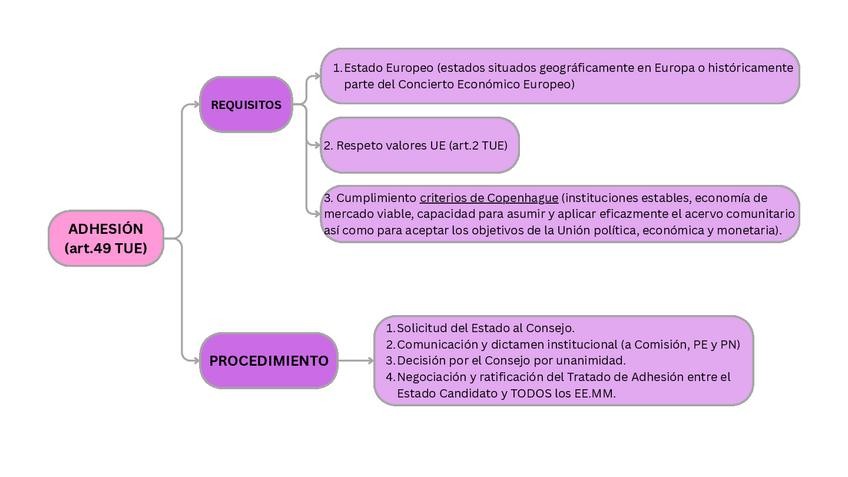 ADHESIÓN
(art.49 TUE)

REQUISITOS

1. Estado Europeo (estados situados geográficamente en Europa o históricamente parte del Concierto Económico Europeo)

2. Respeto valores UE (art.2 TUE)

3. Cumplimiento criterios de Copenhague (instituciones estables, economía de mercado viable, capacidad para asumir y aplicar eficazmente el acervo comunitario así como para aceptar los objetivos de la Unión política, económica y monetaria).

PROCEDIMIENTO

1. Solicitud del Estado al Consejo.
2. Comunicación y dictamen institucional (a Comisión, PE y PN)
3. Decisión por el Consejo por unanimidad.
4. Negociación y ratificación del Tratado de Adhesión entre el Estado Candidato y TODOS los EE.MM.